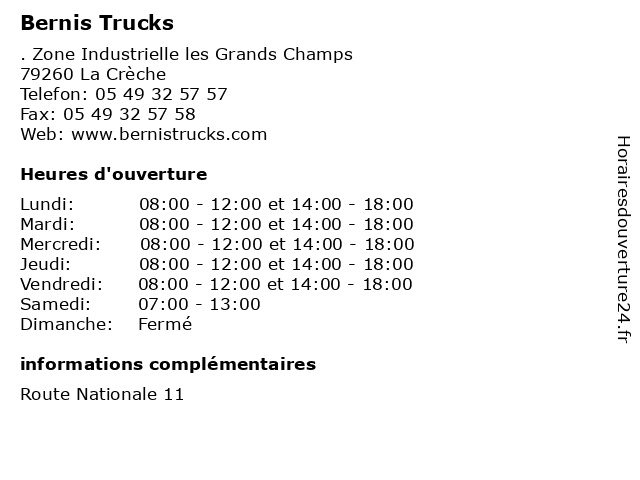 Bernis Trucks

. Zone Industrielle les Grands Champs
79260 La Crèche
Telefon: 05 49 32 57 57
Fax: 05 49 32 57 58
Web: www.bernistrucks.com

Heures d'ouverture

| | |
|---|---|
| Lundi: | 08:00 - 12:00 et 14:00 - 18:00 |
| Mardi: | 08:00 - 12:00 et 14:00 - 18:00 |
| Mercredi: | 08:00 - 12:00 et 14:00 - 18:00 |
| Jeudi: | 08:00 - 12:00 et 14:00 - 18:00 |
| Vendredi: | 08:00 - 12:00 et 14:00 - 18:00 |
| Samedi: | 07:00 - 13:00 |
| Dimanche: | Fermé |

informations complémentaires

Route Nationale 11

Horairesdouverture24.fr